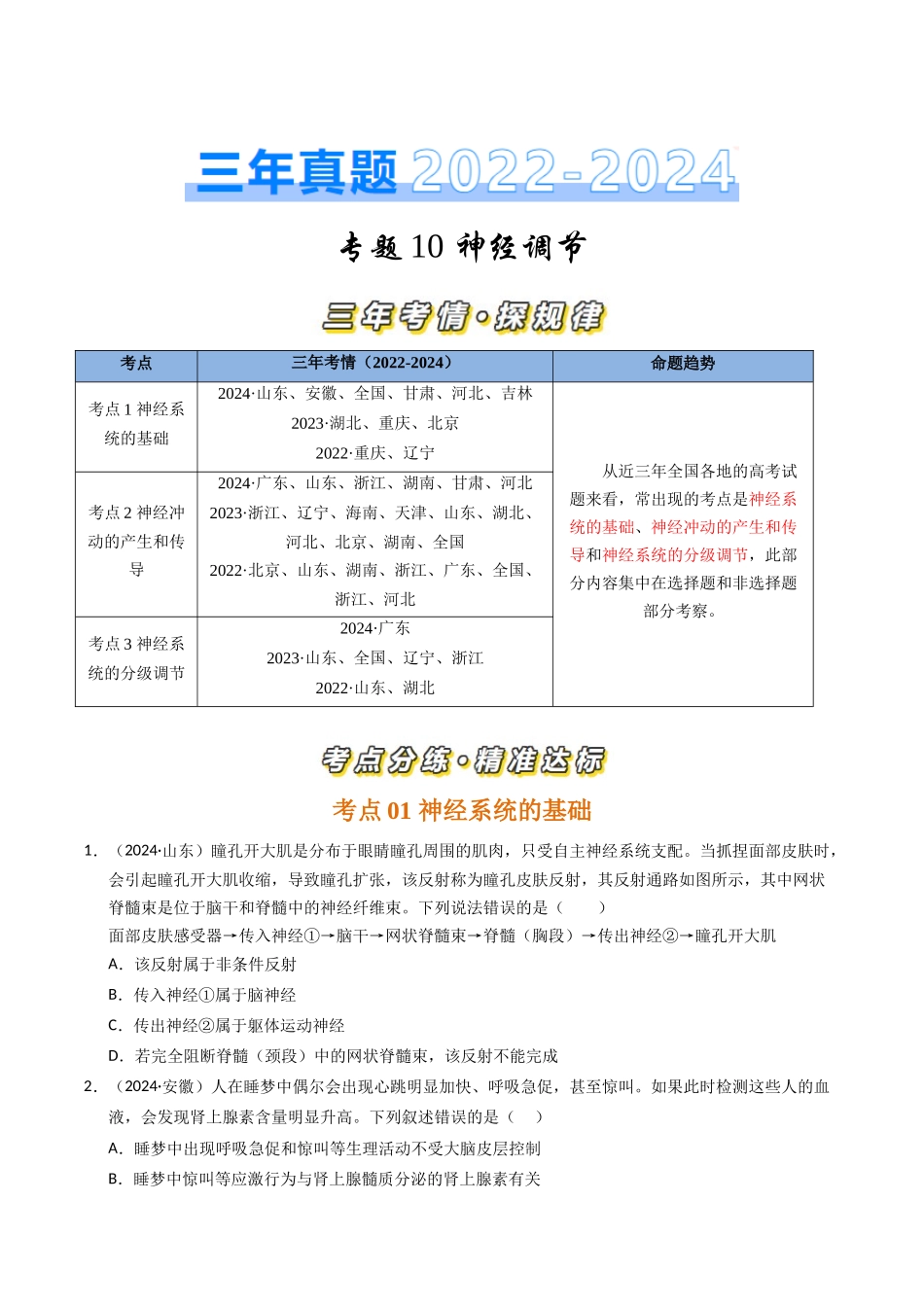 三年真题2022-2024

专题10 神经调节

三年考情·探规律

| 考点 | 三年考情（2022-2024） | 命题趋势 |
|---|---|---|
| 考点1 神经系统的基础 | 2024·山东、安徽、全国、甘肃、河北、吉林 2023·湖北、重庆、北京 2022·重庆、辽宁 | 从近三年全国各地的高考试题来看，常出现的考点是神经系统的基础、神经冲动的产生和传导和神经系统的分级调节，此部分内容集中在选择题和非选择题部分考察。 |
| 考点2 神经冲动的产生和传导 | 2024·广东、山东、浙江、湖南、甘肃、河北 2023·浙江、辽宁、海南、天津、山东、湖北、河北、北京、湖南、全国 2022·北京、山东、湖南、浙江、广东、全国、浙江、河北 | |
| 考点3 神经系统的分级调节 | 2024·广东 2023·山东、全国、辽宁、浙江 2022·山东、湖北 | |

考点分练·精准达标

考点01 神经系统的基础

1．（2024·山东）瞳孔开大肌是分布于眼睛瞳孔周围的肌肉，只受自主神经系统支配。当抓捏面部皮肤时，会引起瞳孔开大肌收缩，导致瞳孔扩张，该反射称为瞳孔皮肤反射，其反射通路如图所示，其中网状脊髓束是位于脑干和脊髓中的神经纤维束。下列说法错误的是（ ）

面部皮肤感受器→传入神经①→脑干→网状脊髓束→脊髓（胸段）→传出神经②→瞳孔开大肌

A．该反射属于非条件反射

B．传入神经①属于脑神经

C．传出神经②属于躯体运动神经

D．若完全阻断脊髓（颈段）中的网状脊髓束，该反射不能完成

2．（2024·安徽）人在睡梦中偶尔会出现心跳明显加快、呼吸急促，甚至惊叫。如果此时检测这些人的血液，会发现肾上腺素含量明显升高。下列叙述错误的是（ ）

A．睡梦中出现呼吸急促和惊叫等生理活动不受大脑皮层控制

B．睡梦中惊叫等应激行为与肾上腺髓质分泌的肾上腺素有关